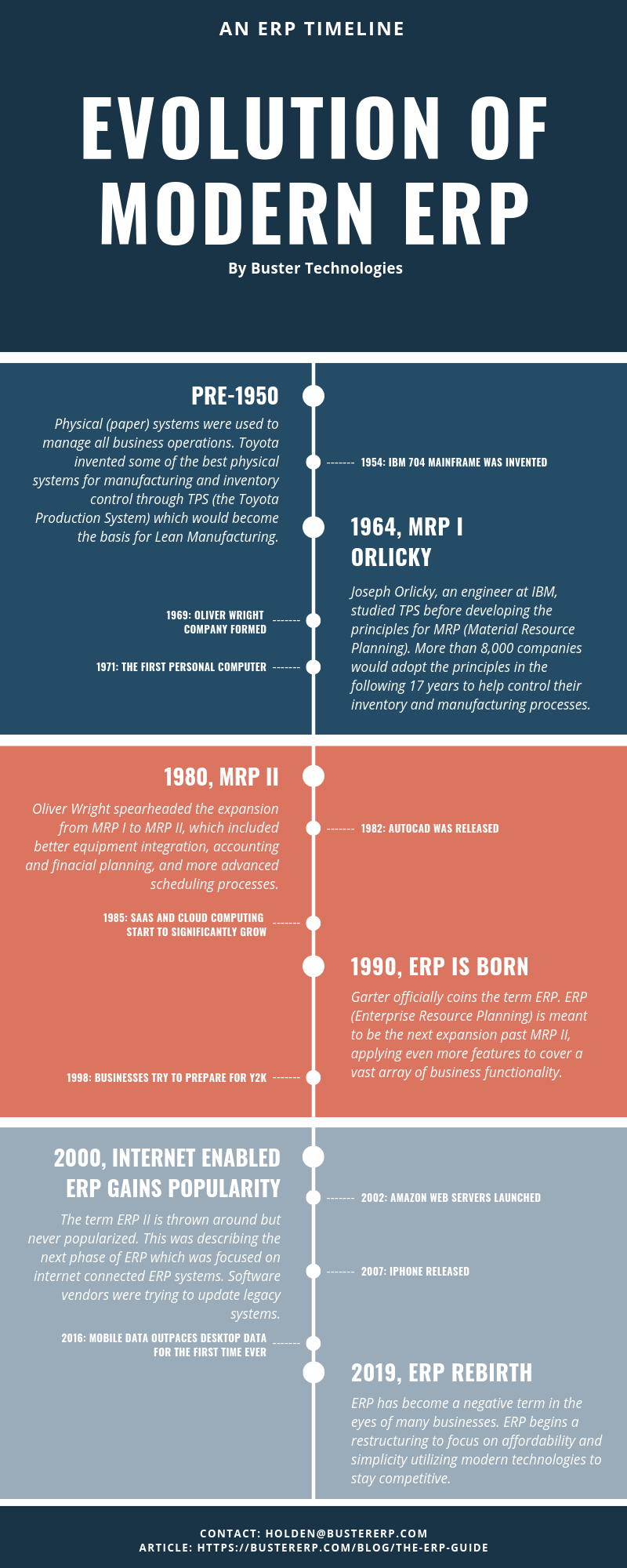 AN ERP TIMELINE

EVOLUTION OF MODERN ERP

By Buster Technologies

PRE-1950

Physical (paper) systems were used to manage all business operations. Toyota invented some of the best physical systems for manufacturing and inventory control through TPS (the Toyota Production System) which would become the basis for Lean Manufacturing.

1954: IBM 704 MAINFRAME WAS INVENTED

1964, MRP I ORLICKY

Joseph Orlicky, an engineer at IBM, studied TPS before developing the principles for MRP (Material Resource Planning). More than 8,000 companies would adopt the principles in the following 17 years to help control their inventory and manufacturing processes.

1969: OLIVER WRIGHT COMPANY FORMED

1971: THE FIRST PERSONAL COMPUTER

1980, MRP II

Oliver Wright spearheaded the expansion from MRP I to MRP II, which included better equipment integration, accounting and finacial planning, and more advanced scheduling processes.

1982: AUTOCAD WAS RELEASED

1985: SAAS AND CLOUD COMPUTING START TO SIGNIFICANTLY GROW

1990, ERP IS BORN

Garter officially coins the term ERP. ERP (Enterprise Resource Planning) is meant to be the next expansion past MRP II, applying even more features to cover a vast array of business functionality.

1998: BUSINESSES TRY TO PREPARE FOR Y2K

2000, INTERNET ENABLED ERP GAINS POPULARITY

The term ERP II is thrown around but never popularized. This was describing the next phase of ERP which was focused on internet connected ERP systems. Software vendors were trying to update legacy systems.

2002: AMAZON WEB SERVERS LAUNCHED

2007: IPHONE RELEASED

2016: MOBILE DATA OUTPACES DESKTOP DATA FOR THE FIRST TIME EVER

2019, ERP REBIRTH

ERP has become a negative term in the eyes of many businesses. ERP begins a restructuring to focus on affordability and simplicity utilizing modern technologies to stay competitive.

CONTACT: HOLDEN@BUSTERERP.COM
ARTICLE: HTTPS://BUSTERERP.COM/BLOG/THE-ERP-GUIDE